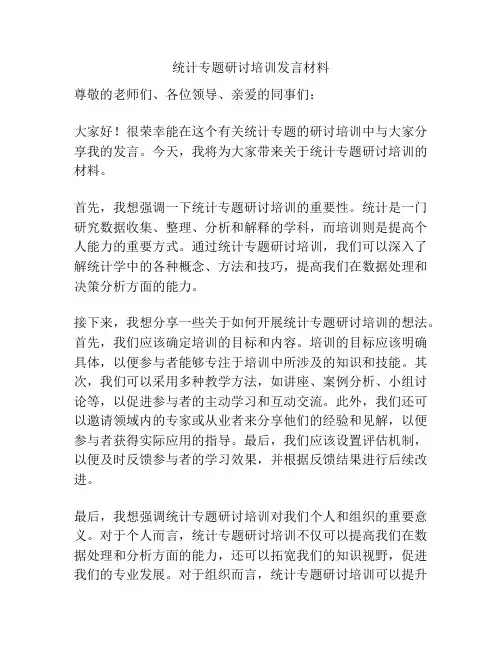 统计专题研讨培训发言材料

尊敬的老师们、各位领导、亲爱的同事们：

大家好！很荣幸能在这个有关统计专题的研讨培训中与大家分享我的发言。今天，我将为大家带来关于统计专题研讨培训的材料。

首先，我想强调一下统计专题研讨培训的重要性。统计是一门研究数据收集、整理、分析和解释的学科，而培训则是提高个人能力的重要方式。通过统计专题研讨培训，我们可以深入了解统计学中的各种概念、方法和技巧，提高我们在数据处理和决策分析方面的能力。

接下来，我想分享一些关于如何开展统计专题研讨培训的想法。首先，我们应该确定培训的目标和内容。培训的目标应该明确具体，以便参与者能够专注于培训中所涉及的知识和技能。其次，我们可以采用多种教学方法，如讲座、案例分析、小组讨论等，以促进参与者的主动学习和互动交流。此外，我们还可以邀请领域内的专家或从业者来分享他们的经验和见解，以便参与者获得实际应用的指导。最后，我们应该设置评估机制，以便及时反馈参与者的学习效果，并根据反馈结果进行后续改进。

最后，我想强调统计专题研讨培训对我们个人和组织的重要意义。对于个人而言，统计专题研讨培训不仅可以提高我们在数据处理和分析方面的能力，还可以拓宽我们的知识视野，促进我们的专业发展。对于组织而言，统计专题研讨培训可以提升